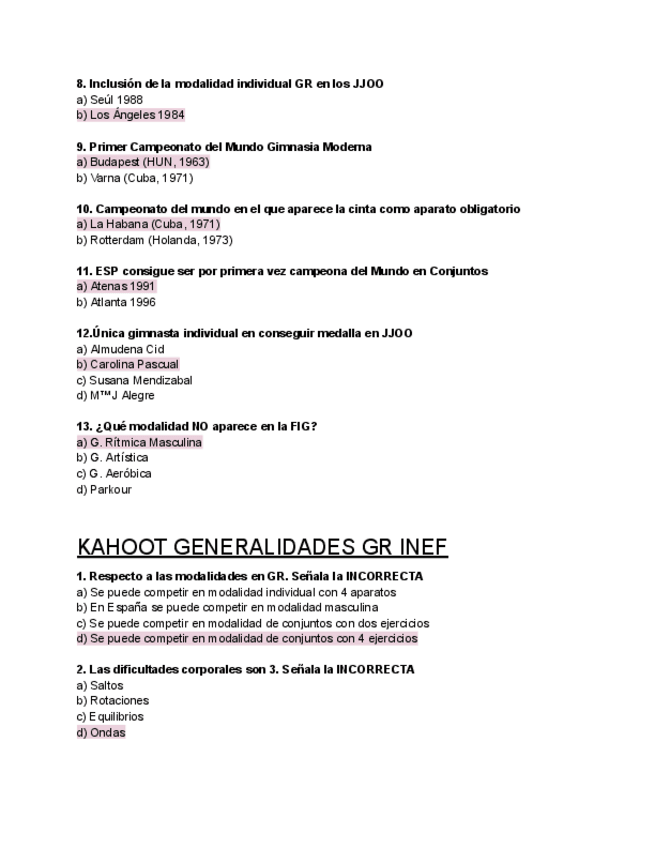 8. Inclusión de la modalidad individual GR en los JJOO
a) Seúl 1988
b) Los Ángeles 1984

9. Primer Campeonato del Mundo Gimnasia Moderna
a) Budapest (HUN, 1963)
b) Varna (Cuba, 1971)

10. Campeonato del mundo en el que aparece la cinta como aparato obligatorio
a) La Habana (Cuba, 1971)
b) Rotterdam (Holanda, 1973)

11. ESP consigue ser por primera vez campeona del Mundo en Conjuntos
a) Atenas 1991
b) Atlanta 1996

12.Única gimnasta individual en conseguir medalla en JJOO
a) Almudena Cid
b) Carolina Pascual
c) Susana Mendizabal
d) M™J Alegre

13. ¿Qué modalidad NO aparece en la FIG?
a) G. Rítmica Masculina
b) G. Artística
c) G. Aeróbica
d) Parkour

KAHOOT GENERALIDADES GR INEF

1. Respecto a las modalidades en GR. Señala la INCORRECTA
a) Se puede competir en modalidad individual con 4 aparatos
b) En España se puede competir en modalidad masculina
c) Se puede competir en modalidad de conjuntos con dos ejercicios
d) Se puede competir en modalidad de conjuntos con 4 ejercicios

2. Las dificultades corporales son 3. Señala la INCORRECTA
a) Saltos
b) Rotaciones
c) Equilibrios
d) Ondas